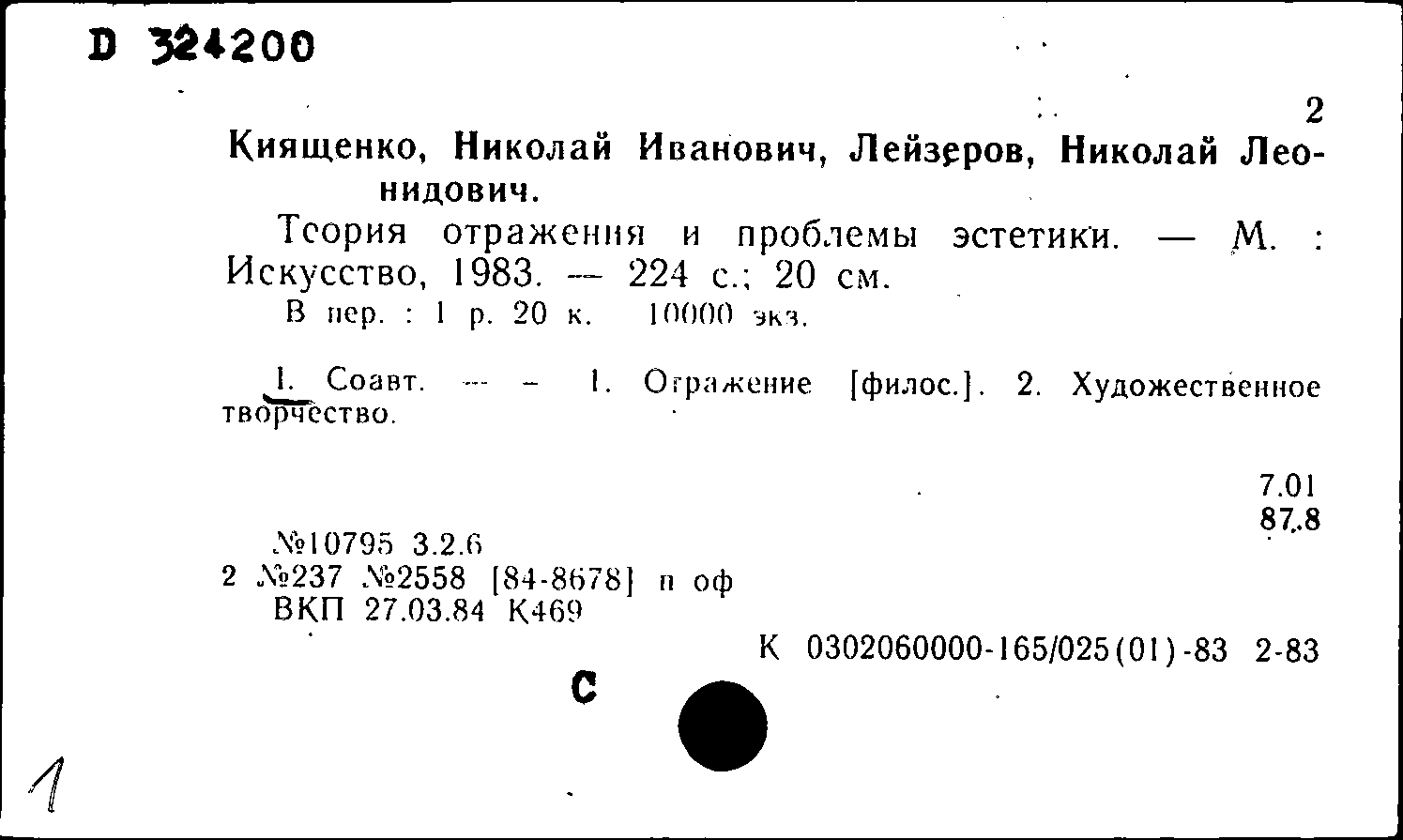 D 324200

2

Киященко, Николай Иванович, Лейзеров, Николай Леонидович.

Теория отражения и проблемы эстетики. — М. : Искусство, 1983. — 224 с.; 20 см.
В пер. : 1 р. 20 к. 10000 экз.

I. Соавт. — — 1. Отражение [филос.]. 2. Художественное творчество.

7.01
87.8

№10795 3.2.6
2 №237 №2558 [84-8678] п оф
ВКП 27.03.84 К469

К 0302060000-165/025(01)-83 2-83

С

1